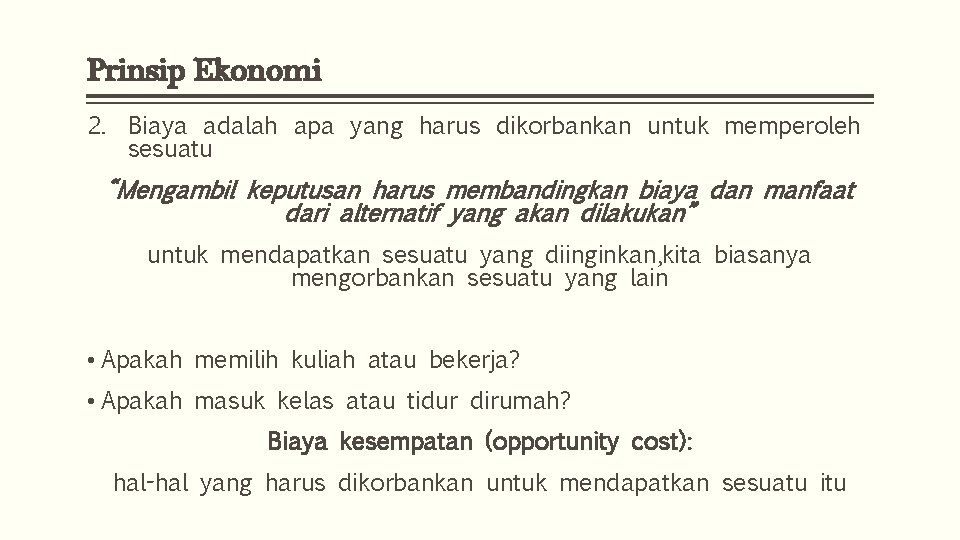 Prinsip Ekonomi

2. Biaya adalah apa yang harus dikorbankan untuk memperoleh sesuatu

"Mengambil keputusan harus membandingkan biaya dan manfaat dari alternatif yang akan dilakukan"

untuk mendapatkan sesuatu yang diinginkan,kita biasanya mengorbankan sesuatu yang lain

• Apakah memilih kuliah atau bekerja?
• Apakah masuk kelas atau tidur dirumah?

Biaya kesempatan (opportunity cost):

hal-hal yang harus dikorbankan untuk mendapatkan sesuatu itu